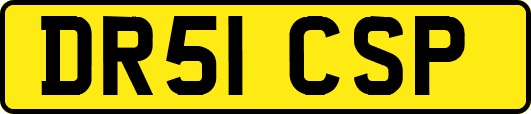 DR51 CSP